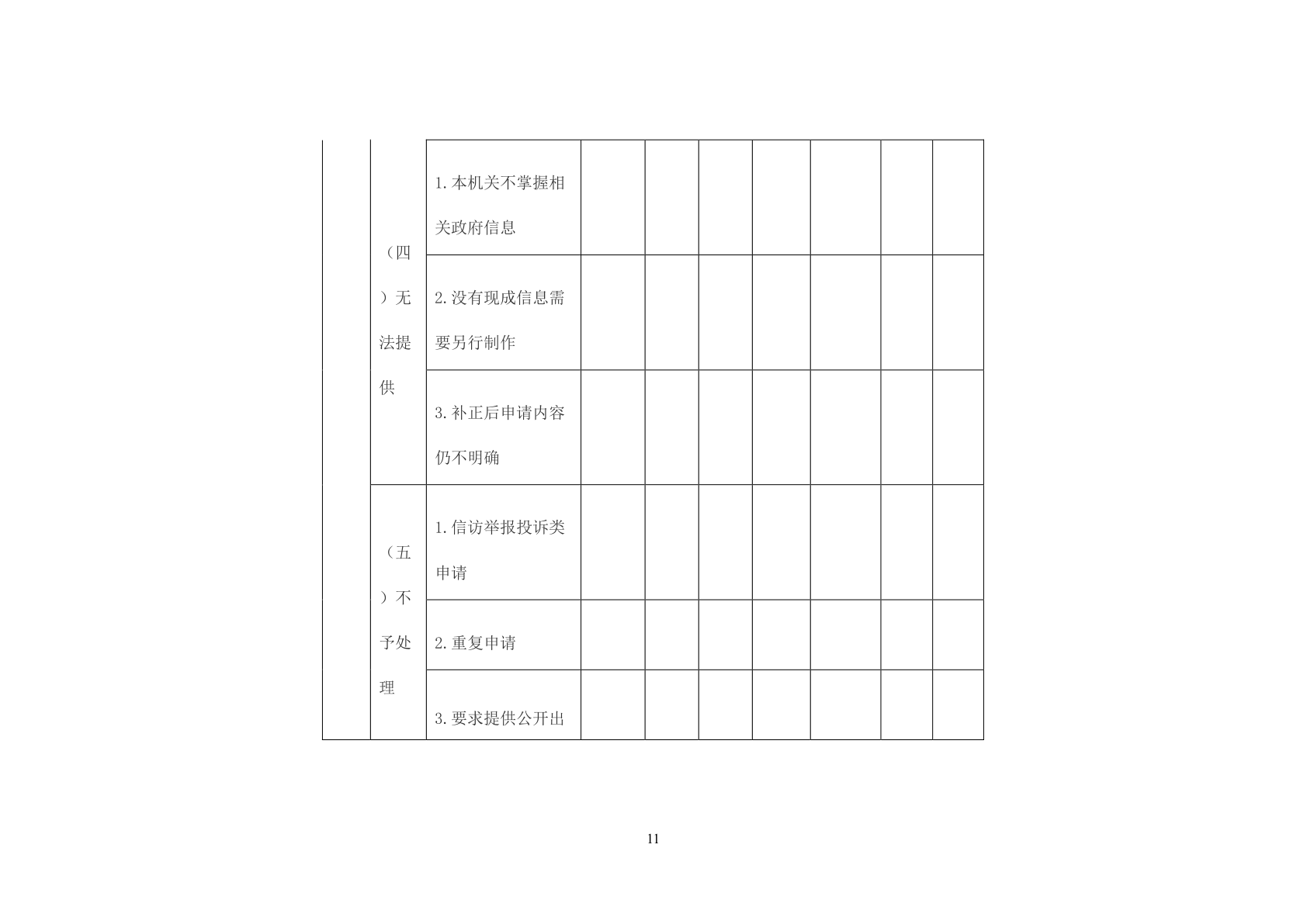 |  | （四）无法提供 | 1.本机关不掌握相关政府信息 |  |  |  |  |  |  |  |
|---|---|---|---|---|---|---|---|---|---|
|  |  | 2.没有现成信息需要另行制作 |  |  |  |  |  |  |  |
|  |  | 3.补正后申请内容仍不明确 |  |  |  |  |  |  |  |
|  | （五）不予处理 | 1.信访举报投诉类申请 |  |  |  |  |  |  |  |
|  |  | 2.重复申请 |  |  |  |  |  |  |  |
|  |  | 3.要求提供公开出 |  |  |  |  |  |  |  |

11